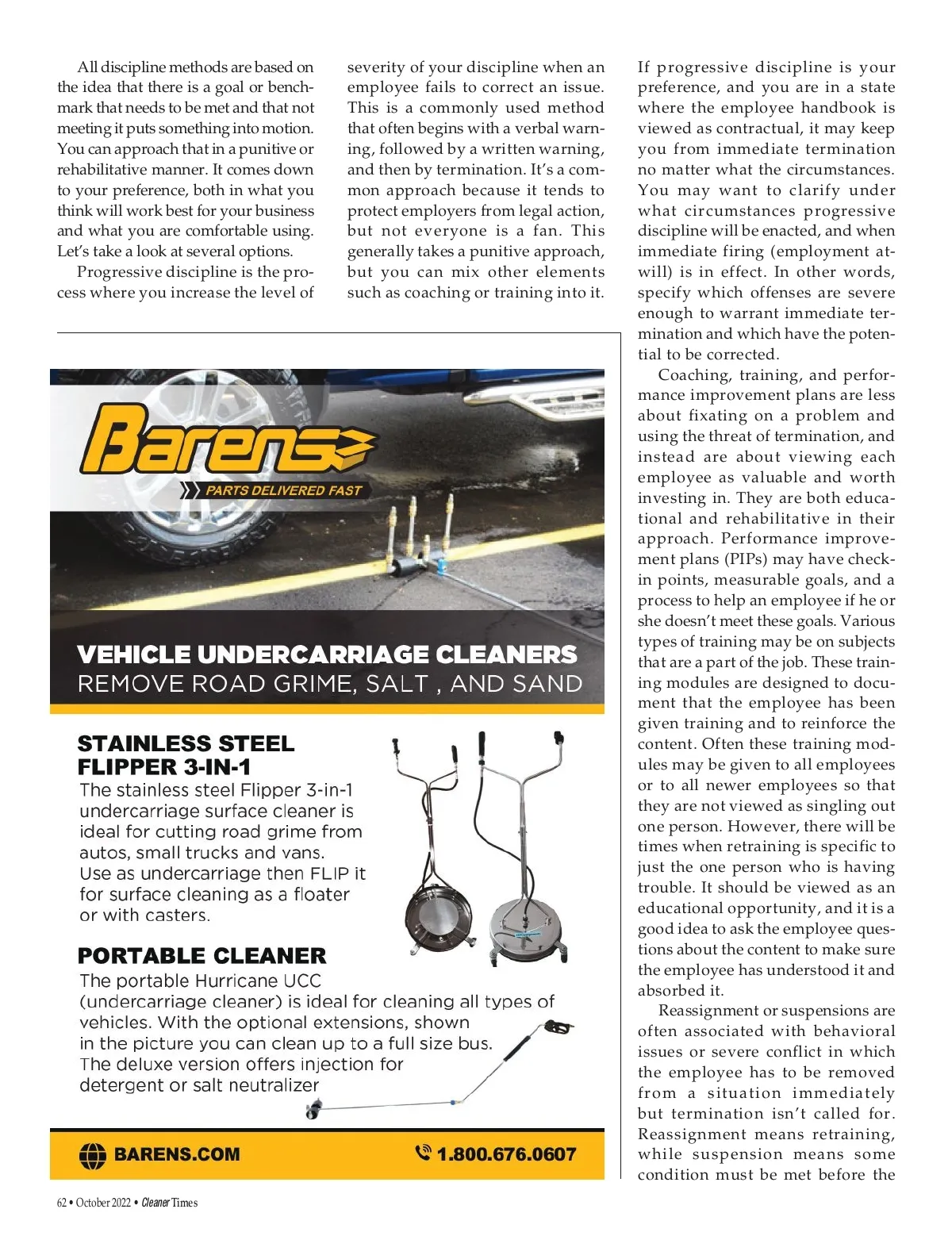 All discipline methods are based on the idea that there is a goal or benchmark that needs to be met and that not meeting it puts something into motion. You can approach that in a punitive or rehabilitative manner. It comes down to your preference, both in what you think will work best for your business and what you are comfortable using. Let's take a look at several options.

Progressive discipline is the process where you increase the level of severity of your discipline when an employee fails to correct an issue. This is a commonly used method that often begins with a verbal warning, followed by a written warning, and then by termination. It's a common approach because it tends to protect employers from legal action, but not everyone is a fan. This generally takes a punitive approach, but you can mix other elements such as coaching or training into it.

If progressive discipline is your preference, and you are in a state where the employee handbook is viewed as contractual, it may keep you from immediate termination no matter what the circumstances. You may want to clarify under what circumstances progressive discipline will be enacted, and when immediate firing (employment at-will) is in effect. In other words, specify which offenses are severe enough to warrant immediate termination and which have the potential to be corrected.

Coaching, training, and performance improvement plans are less about fixating on a problem and using the threat of termination, and instead are about viewing each employee as valuable and worth investing in. They are both educational and rehabilitative in their approach. Performance improvement plans (PIPs) may have check-in points, measurable goals, and a process to help an employee if he or she doesn't meet these goals. Various types of training may be on subjects that are a part of the job. These training modules are designed to document that the employee has been given training and to reinforce the content. Often these training modules may be given to all employees or to all newer employees so that they are not viewed as singling out one person. However, there will be times when retraining is specific to just the one person who is having trouble. It should be viewed as an educational opportunity, and it is a good idea to ask the employee questions about the content to make sure the employee has understood it and absorbed it.

Reassignment or suspensions are often associated with behavioral issues or severe conflict in which the employee has to be removed from a situation immediately but termination isn't called for. Reassignment means retraining, while suspension means some condition must be met before the

Barens
PARTS DELIVERED FAST

VEHICLE UNDERCARRIAGE CLEANERS
REMOVE ROAD GRIME, SALT , AND SAND

STAINLESS STEEL FLIPPER 3-IN-1
The stainless steel Flipper 3-in-1 undercarriage surface cleaner is ideal for cutting road grime from autos, small trucks and vans. Use as undercarriage then FLIP it for surface cleaning as a floater or with casters.

PORTABLE CLEANER
The portable Hurricane UCC (undercarriage cleaner) is ideal for cleaning all types of vehicles. With the optional extensions, shown in the picture you can clean up to a full size bus. The deluxe version offers injection for detergent or salt neutralizer

BARENS.COM
1.800.676.0607

62 • October 2022 • Cleaner Times